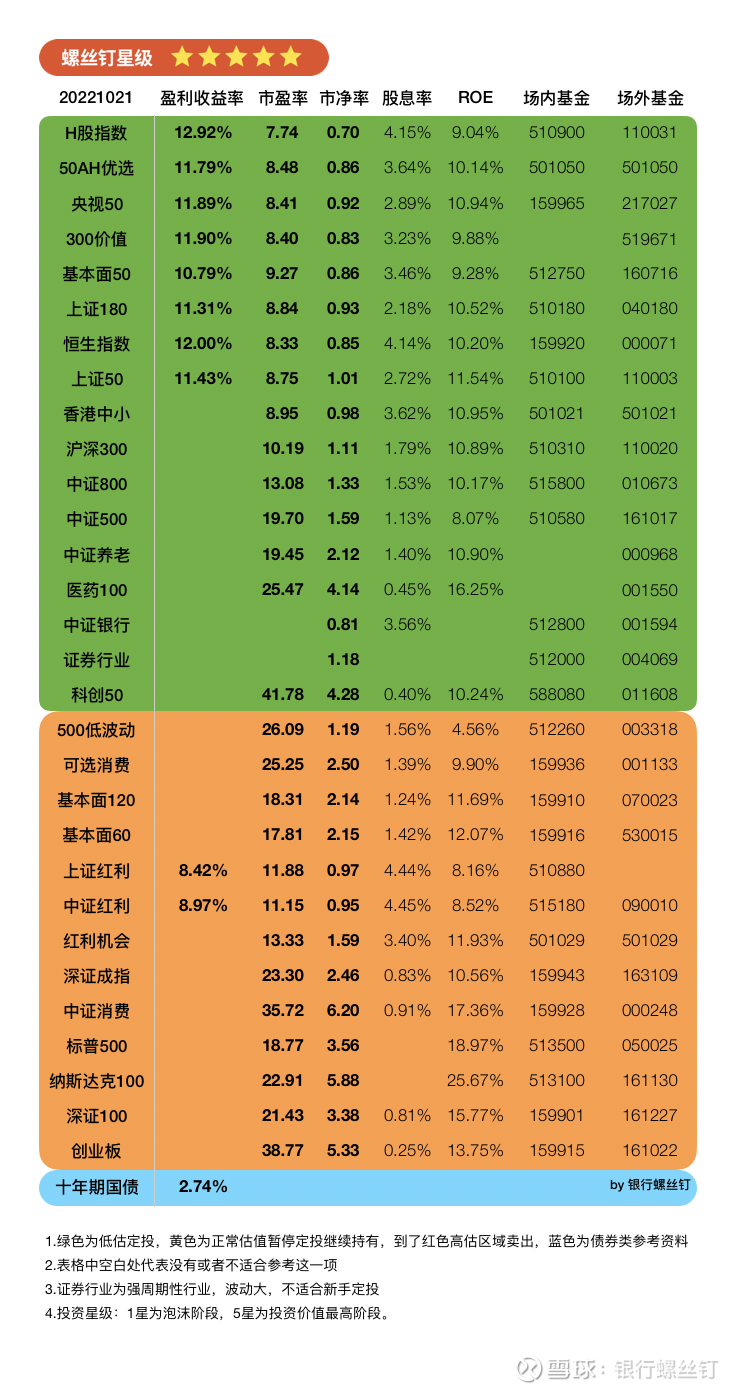 螺丝钉星级 ★★★★★

| 20221021 | 盈利收益率 | 市盈率 | 市净率 | 股息率 | ROE | 场内基金 | 场外基金 |
|---|---|---|---|---|---|---|---|
| H股指数 | 12.92% | 7.74 | 0.70 | 4.15% | 9.04% | 510900 | 110031 |
| 50AH优选 | 11.79% | 8.48 | 0.86 | 3.64% | 10.14% | 501050 | 501050 |
| 央视50 | 11.89% | 8.41 | 0.92 | 2.89% | 10.94% | 159965 | 217027 |
| 300价值 | 11.90% | 8.40 | 0.83 | 3.23% | 9.88% | | 519671 |
| 基本面50 | 10.79% | 9.27 | 0.86 | 3.46% | 9.28% | 512750 | 160716 |
| 上证180 | 11.31% | 8.84 | 0.93 | 2.18% | 10.52% | 510180 | 040180 |
| 恒生指数 | 12.00% | 8.33 | 0.85 | 4.14% | 10.20% | 159920 | 000071 |
| 上证50 | 11.43% | 8.75 | 1.01 | 2.72% | 11.54% | 510100 | 110003 |
| 香港中小 | | 8.95 | 0.98 | 3.62% | 10.95% | 501021 | 501021 |
| 沪深300 | | 10.19 | 1.11 | 1.79% | 10.89% | 510310 | 110020 |
| 中证800 | | 13.08 | 1.33 | 1.53% | 10.17% | 515800 | 010673 |
| 中证500 | | 19.70 | 1.59 | 1.13% | 8.07% | 510580 | 161017 |
| 中证养老 | | 19.45 | 2.12 | 1.40% | 10.90% | | 000968 |
| 医药100 | | 25.47 | 4.14 | 0.45% | 16.25% | | 001550 |
| 中证银行 | | | 0.81 | 3.56% | | 512800 | 001594 |
| 证券行业 | | | 1.18 | | | 512000 | 004069 |
| 科创50 | | 41.78 | 4.28 | 0.40% | 10.24% | 588080 | 011608 |
| 500低波动 | | 26.09 | 1.19 | 1.56% | 4.56% | 512260 | 003318 |
| 可选消费 | | 25.25 | 2.50 | 1.39% | 9.90% | 159936 | 001133 |
| 基本面120 | | 18.31 | 2.14 | 1.24% | 11.69% | 159910 | 070023 |
| 基本面60 | | 17.81 | 2.15 | 1.42% | 12.07% | 159916 | 530015 |
| 上证红利 | 8.42% | 11.88 | 0.97 | 4.44% | 8.16% | 510880 | |
| 中证红利 | 8.97% | 11.15 | 0.95 | 4.45% | 8.52% | 515180 | 090010 |
| 红利机会 | | 13.33 | 1.59 | 3.40% | 11.93% | 501029 | 501029 |
| 深证成指 | | 23.30 | 2.46 | 0.83% | 10.56% | 159943 | 163109 |
| 中证消费 | | 35.72 | 6.20 | 0.91% | 17.36% | 159928 | 000248 |
| 标普500 | | 18.77 | 3.56 | | 18.97% | 513500 | 050025 |
| 纳斯达克100 | | 22.91 | 5.88 | | 25.67% | 513100 | 161130 |
| 深证100 | | 21.43 | 3.38 | 0.81% | 15.77% | 159901 | 161227 |
| 创业板 | | 38.77 | 5.33 | 0.25% | 13.75% | 159915 | 161022 |
| 十年期国债 | 2.74% | | | | | | by 银行螺丝钉 |

1.绿色为低估定投，黄色为正常估值暂停定投继续持有，到了红色高估区域卖出，蓝色为债券类参考资料
2.表格中空白处代表没有或者不适合参考这一项
3.证券行业为强周期性行业，波动大，不适合新手定投
4.投资星级：1星为泡沫阶段，5星为投资价值最高阶段。

雪球：银行螺丝钉